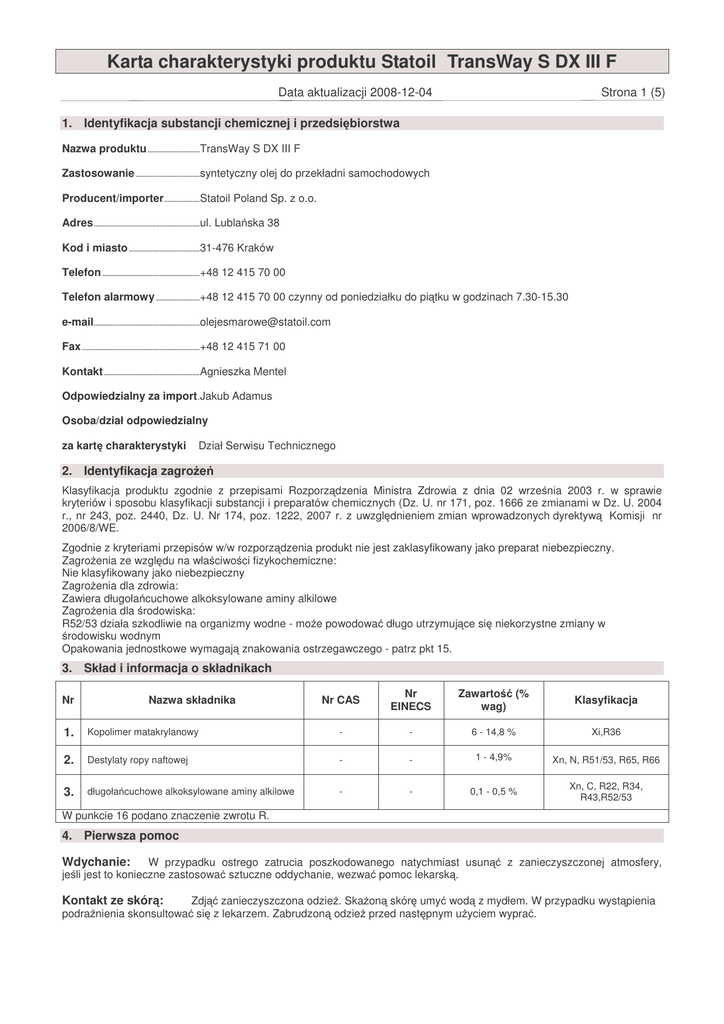 Karta charakterystyki produktu Statoil TransWay S DX III F

Data aktualizacji 2008-12-04

Strona 1 (5)

1. Identyfikacja substancji chemicznej i przedsiębiorstwa

Nazwa produktu TransWay S DX III F

Zastosowanie syntetyczny olej do przekładni samochodowych

Producent/importer Statoil Poland Sp. z o.o.

Adres ul. Lublańska 38

Kod i miasto 31-476 Kraków

Telefon +48 12 415 70 00

Telefon alarmowy +48 12 415 70 00 czynny od poniedziałku do piątku w godzinach 7.30-15.30

e-mail olejesmarowe@statoil.com

Fax +48 12 415 71 00

Kontakt Agnieszka Mentel

Odpowiedzialny za import Jakub Adamus

Osoba/dział odpowiedzialny

za kartę charakterystyki Dział Serwisu Technicznego

2. Identyfikacja zagrożeń

Klasyfikacja produktu zgodnie z przepisami Rozporządzenia Ministra Zdrowia z dnia 02 września 2003 r. w sprawie kryteriów i sposobu klasyfikacji substancji i preparatów chemicznych (Dz. U. nr 171, poz. 1666 ze zmianami w Dz. U. 2004 r., nr 243, poz. 2440, Dz. U. Nr 174, poz. 1222, 2007 r. z uwzględnieniem zmian wprowadzonych dyrektywą Komisji nr 2006/8/WE.

Zgodnie z kryteriami przepisów w/w rozporządzenia produkt nie jest zaklasyfikowany jako preparat niebezpieczny.
Zagrożenia ze względu na właściwości fizykochemiczne:
Nie klasyfikowany jako niebezpieczny
Zagrożenia dla zdrowia:
Zawiera długołańcuchowe alkoksylowane aminy alkilowe
Zagrożenia dla środowiska:
R52/53 działa szkodliwie na organizmy wodne - może powodować długo utrzymujące się niekorzystne zmiany w środowisku wodnym
Opakowania jednostkowe wymagają znakowania ostrzegawczego - patrz pkt 15.

3. Skład i informacja o składnikach

| Nr | Nazwa składnika | Nr CAS | Nr EINECS | Zawartość (% wag) | Klasyfikacja |
|---|---|---|---|---|---|
| 1. | Kopolimer matakrylanowy | - | - | 6 - 14,8 % | Xi,R36 |
| 2. | Destylaty ropy naftowej | - | - | 1 - 4,9% | Xn, N, R51/53, R65, R66 |
| 3. | długołańcuchowe alkoksylowane aminy alkilowe | - | - | 0,1 - 0,5 % | Xn, C, R22, R34, R43,R52/53 |

W punkcie 16 podano znaczenie zwrotu R.

4. Pierwsza pomoc

Wdychanie: W przypadku ostrego zatrucia poszkodowanego natychmiast usunąć z zanieczyszczonej atmosfery, jeśli jest to konieczne zastosować sztuczne oddychanie, wezwać pomoc lekarską.

Kontakt ze skórą: Zdjąć zanieczyszczona odzież. Skażoną skórę umyć wodą z mydłem. W przypadku wystąpienia podrażnienia skonsultować się z lekarzem. Zabrudzoną odzież przed następnym użyciem wyprać.